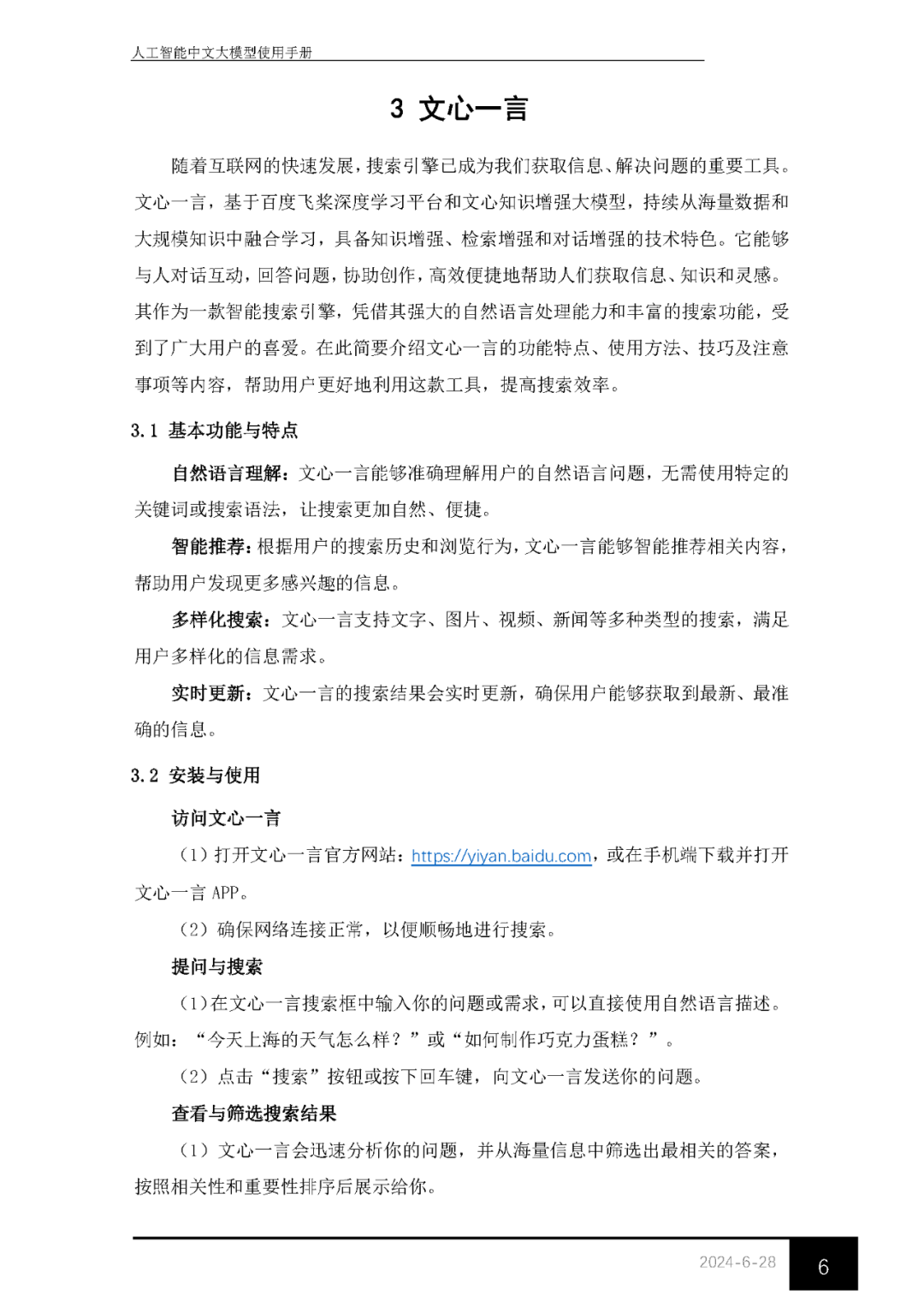 人工智能中文大模型使用手册

3 文心一言

随着互联网的快速发展，搜索引擎已成为我们获取信息、解决问题的重要工具。文心一言，基于百度飞桨深度学习平台和文心知识增强大模型，持续从海量数据和大规模知识中融合学习，具备知识增强、检索增强和对话增强的技术特色。它能够与人对话互动，回答问题，协助创作，高效便捷地帮助人们获取信息、知识和灵感。其作为一款智能搜索引擎，凭借其强大的自然语言处理能力和丰富的搜索功能，受到了广大用户的喜爱。在此简要介绍文心一言的功能特点、使用方法、技巧及注意事项等内容，帮助用户更好地利用这款工具，提高搜索效率。

3.1 基本功能与特点

自然语言理解：文心一言能够准确理解用户的自然语言问题，无需使用特定的关键词或搜索语法，让搜索更加自然、便捷。

智能推荐：根据用户的搜索历史和浏览行为，文心一言能够智能推荐相关内容，帮助用户发现更多感兴趣的信息。

多样化搜索：文心一言支持文字、图片、视频、新闻等多种类型的搜索，满足用户多样化的信息需求。

实时更新：文心一言的搜索结果会实时更新，确保用户能够获取到最新、最准确的信息。

3.2 安装与使用

访问文心一言

（1）打开文心一言官方网站：https://yiyan.baidu.com，或在手机端下载并打开文心一言 APP。

（2）确保网络连接正常，以便顺畅地进行搜索。

提问与搜索

（1）在文心一言搜索框中输入你的问题或需求，可以直接使用自然语言描述。例如：“今天上海的天气怎么样？”或“如何制作巧克力蛋糕？”。

（2）点击“搜索”按钮或按下回车键，向文心一言发送你的问题。

查看与筛选搜索结果

（1）文心一言会迅速分析你的问题，并从海量信息中筛选出最相关的答案，按照相关性和重要性排序后展示给你。

2024-6-28 6